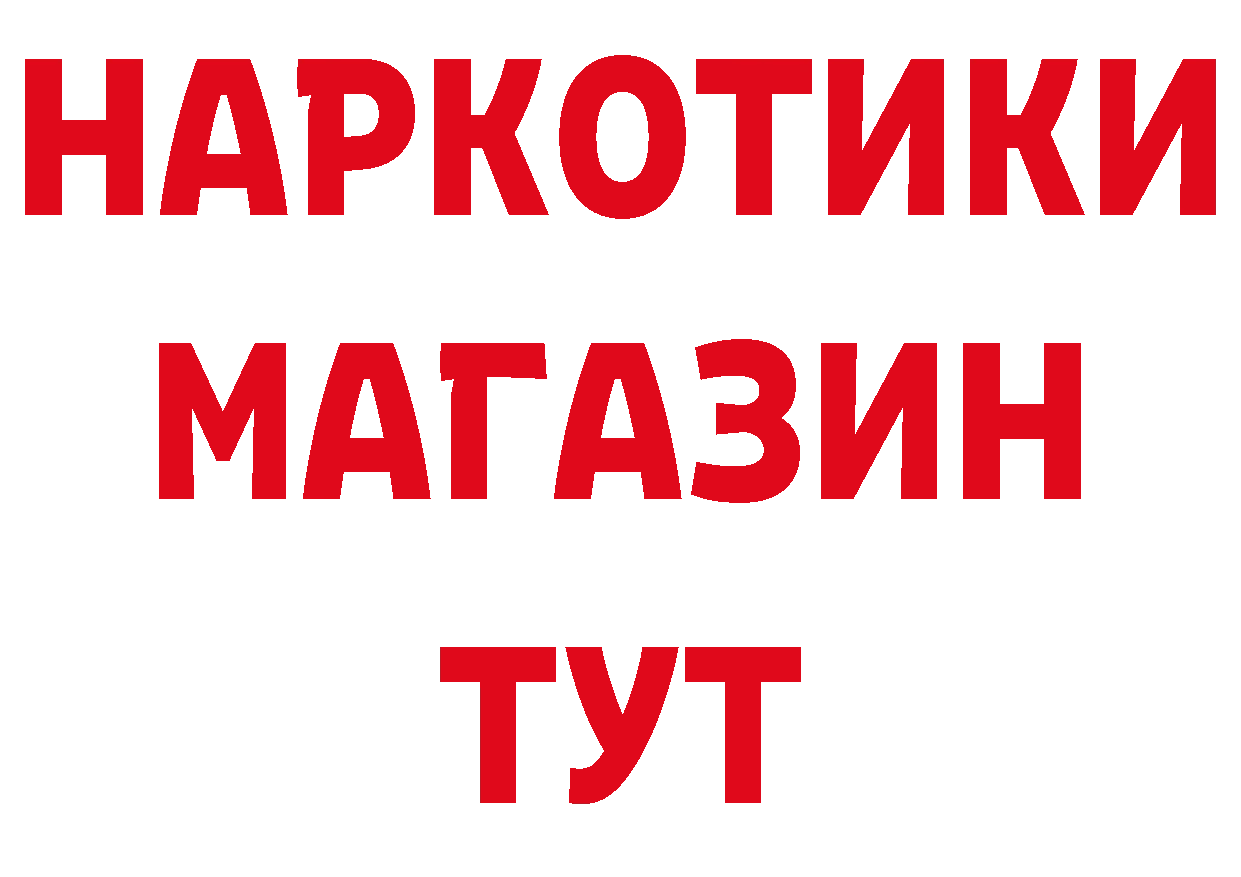 НАРКОТИКИ
МАГАЗИН
ТУТ